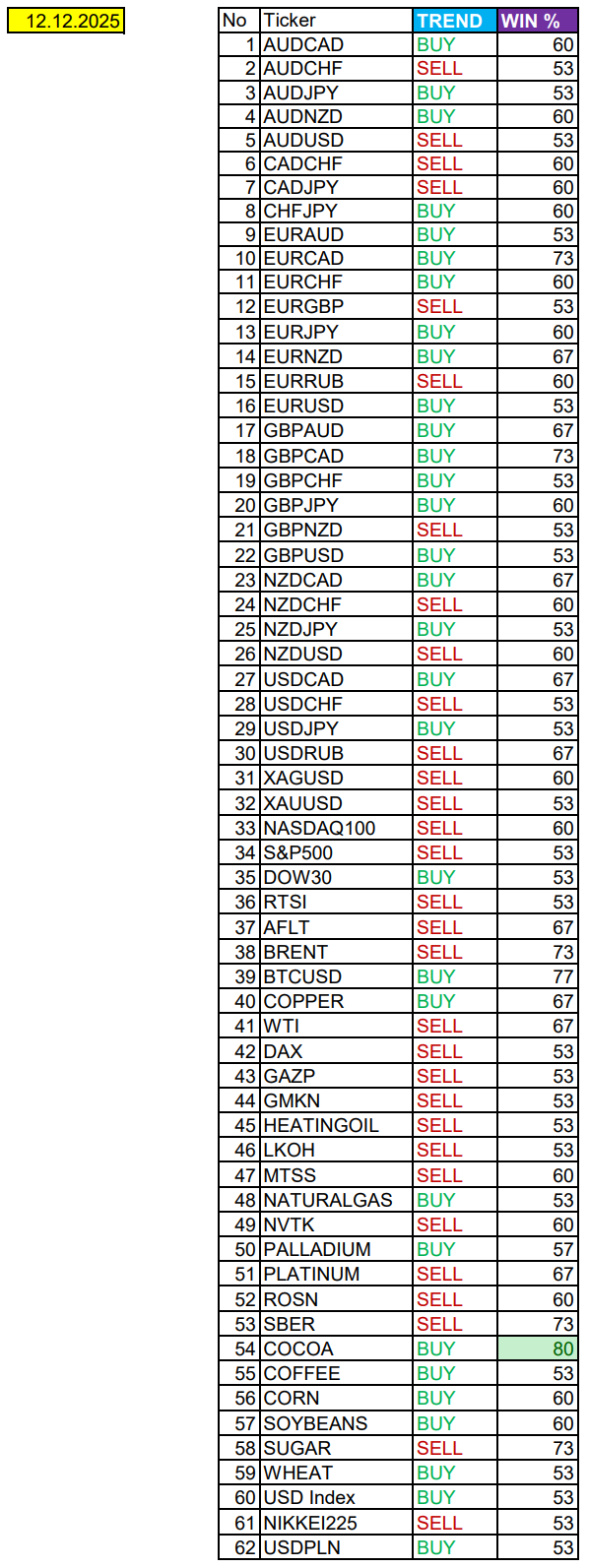 12.12.2025

| No | Ticker | TREND | WIN % |
|---|---|---|---|
| 1 | AUDCAD | BUY | 60 |
| 2 | AUDCHF | SELL | 53 |
| 3 | AUDJPY | BUY | 53 |
| 4 | AUDNZD | BUY | 60 |
| 5 | AUDUSD | SELL | 53 |
| 6 | CADCHF | SELL | 60 |
| 7 | CADJPY | SELL | 60 |
| 8 | CHFJPY | BUY | 60 |
| 9 | EURAUD | BUY | 53 |
| 10 | EURCAD | BUY | 73 |
| 11 | EURCHF | BUY | 60 |
| 12 | EURGBP | SELL | 53 |
| 13 | EURJPY | BUY | 60 |
| 14 | EURNZD | BUY | 67 |
| 15 | EURRUB | SELL | 60 |
| 16 | EURUSD | BUY | 53 |
| 17 | GBPAUD | BUY | 67 |
| 18 | GBPCAD | BUY | 73 |
| 19 | GBPCHF | BUY | 53 |
| 20 | GBPJPY | BUY | 60 |
| 21 | GBPNZD | SELL | 53 |
| 22 | GBPUSD | BUY | 53 |
| 23 | NZDCAD | BUY | 67 |
| 24 | NZDCHF | SELL | 60 |
| 25 | NZDJPY | BUY | 53 |
| 26 | NZDUSD | SELL | 60 |
| 27 | USDCAD | BUY | 67 |
| 28 | USDCHF | SELL | 53 |
| 29 | USDJPY | BUY | 53 |
| 30 | USDRUB | SELL | 67 |
| 31 | XAGUSD | SELL | 60 |
| 32 | XAUUSD | SELL | 53 |
| 33 | NASDAQ100 | SELL | 60 |
| 34 | S&P500 | SELL | 53 |
| 35 | DOW30 | BUY | 53 |
| 36 | RTSI | SELL | 53 |
| 37 | AFLT | SELL | 67 |
| 38 | BRENT | SELL | 73 |
| 39 | BTCUSD | BUY | 77 |
| 40 | COPPER | BUY | 67 |
| 41 | WTI | SELL | 67 |
| 42 | DAX | SELL | 53 |
| 43 | GAZP | SELL | 53 |
| 44 | GMKN | SELL | 53 |
| 45 | HEATINGOIL | SELL | 53 |
| 46 | LKOH | SELL | 53 |
| 47 | MTSS | SELL | 60 |
| 48 | NATURALGAS | BUY | 53 |
| 49 | NVTK | SELL | 60 |
| 50 | PALLADIUM | BUY | 57 |
| 51 | PLATINUM | SELL | 67 |
| 52 | ROSN | SELL | 60 |
| 53 | SBER | SELL | 73 |
| 54 | COCOA | BUY | 80 |
| 55 | COFFEE | BUY | 53 |
| 56 | CORN | BUY | 60 |
| 57 | SOYBEANS | BUY | 60 |
| 58 | SUGAR | SELL | 73 |
| 59 | WHEAT | BUY | 53 |
| 60 | USD Index | BUY | 53 |
| 61 | NIKKEI225 | SELL | 53 |
| 62 | USDPLN | BUY | 53 |